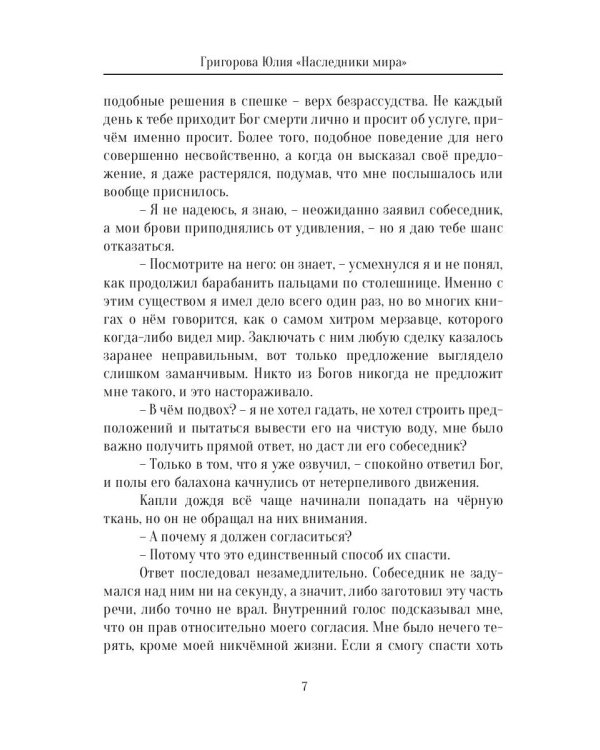 Григорова Юлия «Наследники мира»

подобные решения в спешке – верх безрассудства. Не каждый день к тебе приходит Бог смерти лично и просит об услуге, причём именно просит. Более того, подобное поведение для него совершенно несвойственно, а когда он высказал своё предложение, я даже растерялся, подумав, что мне послышалось или вообще приснилось.

– Я не надеюсь, я знаю, – неожиданно заявил собеседник, а мои брови приподнялись от удивления, – но я даю тебе шанс отказаться.

– Посмотрите на него: он знает, – усмехнулся я и не понял, как продолжил барабанить пальцами по столешнице. Именно с этим существом я имел дело всего один раз, но во многих книгах о нём говорится, как о самом хитром мерзавце, которого когда-либо видел мир. Заключать с ним любую сделку казалось заранее неправильным, вот только предложение выглядело слишком заманчивым. Никто из Богов никогда не предложит мне такого, и это настораживало.

– В чём подвох? – я не хотел гадать, не хотел строить предположений и пытаться вывести его на чистую воду, мне было важно получить прямой ответ, но даст ли его собеседник?

– Только в том, что я уже озвучил, – спокойно ответил Бог, и полы его балахона качнулись от нетерпеливого движения.

Капли дождя всё чаще начинали попадать на чёрную ткань, но он не обращал на них внимания.

– А почему я должен согласиться?

– Потому что это единственный способ их спасти.

Ответ последовал незамедлительно. Собеседник не задумался над ним ни на секунду, а значит, либо заготовил эту часть речи, либо точно не врал. Внутренний голос подсказывал мне, что он прав относительно моего согласия. Мне было нечего терять, кроме моей никчёмной жизни. Если я смогу спасти хоть

7